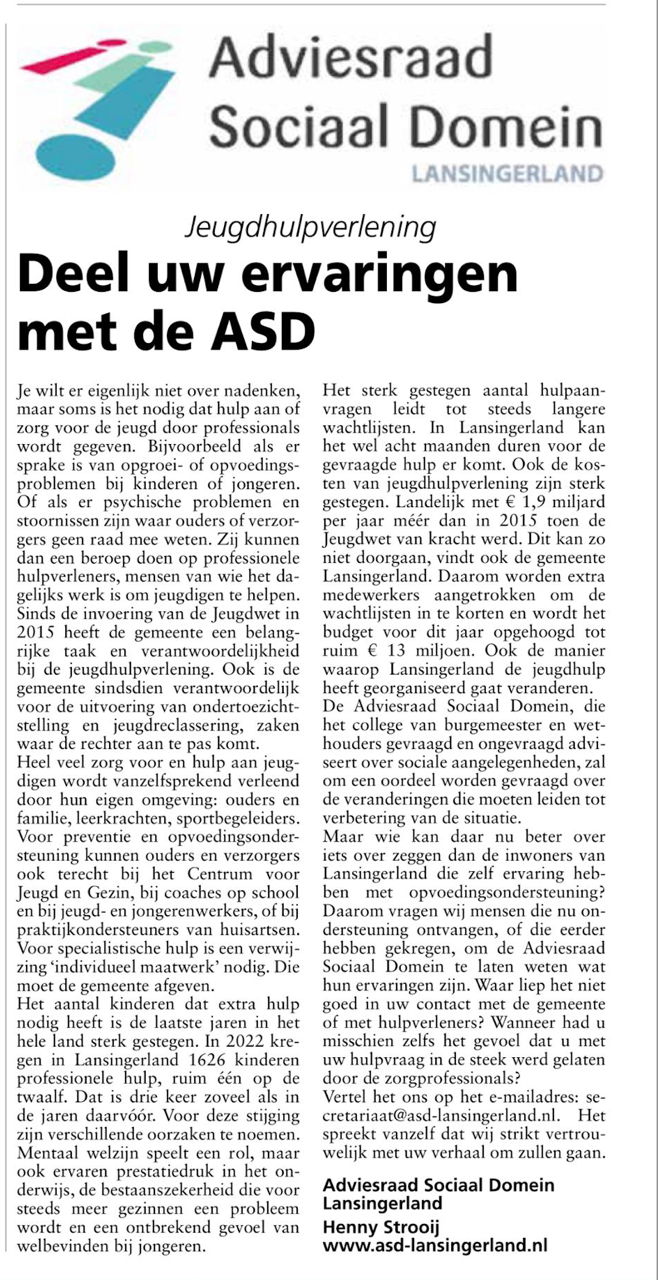 Adviesraad Sociaal Domein
LANSINGERLAND

Jeugdhulpverlening

Deel uw ervaringen met de ASD

Je wilt er eigenlijk niet over nadenken, maar soms is het nodig dat hulp aan of zorg voor de jeugd door professionals wordt gegeven. Bijvoorbeeld als er sprake is van opgroei- of opvoedingsproblemen bij kinderen of jongeren. Of als er psychische problemen en stoornissen zijn waar ouders of verzorgers geen raad mee weten. Zij kunnen dan een beroep doen op professionele hulpverleners, mensen van wie het dagelijks werk is om jeugdigen te helpen.
Sinds de invoering van de Jeugdwet in 2015 heeft de gemeente een belangrijke taak en verantwoordelijkheid bij de jeugdhulpverlening. Ook is de gemeente sindsdien verantwoordelijk voor de uitvoering van ondertoezichtstelling en jeugdreclassering, zaken waar de rechter aan te pas komt.
Heel veel zorg voor en hulp aan jeugdigen wordt vanzelfsprekend verleend door hun eigen omgeving: ouders en familie, leerkrachten, sportbegeleiders. Voor preventie en opvoedingsondersteuning kunnen ouders en verzorgers ook terecht bij het Centrum voor Jeugd en Gezin, bij coaches op school en bij jeugd- en jongerenwerkers, of bij praktijkondersteuners van huisartsen. Voor specialistische hulp is een verwijzing 'individueel maatwerk' nodig. Die moet de gemeente afgeven.
Het aantal kinderen dat extra hulp nodig heeft is de laatste jaren in het hele land sterk gestegen. In 2022 kregen in Lansingerland 1626 kinderen professionele hulp, ruim één op de twaalf. Dat is drie keer zoveel als in de jaren daarvóór. Voor deze stijging zijn verschillende oorzaken te noemen. Mentaal welzijn speelt een rol, maar ook ervaren prestatiedruk in het onderwijs, de bestaanszekerheid die voor steeds meer gezinnen een probleem wordt en een ontbrekend gevoel van welbevinden bij jongeren.
Het sterk gestegen aantal hulpaanvragen leidt tot steeds langere wachtlijsten. In Lansingerland kan het wel acht maanden duren voor de gevraagde hulp er komt. Ook de kosten van jeugdhulpverlening zijn sterk gestegen. Landelijk met € 1,9 miljard per jaar méér dan in 2015 toen de Jeugdwet van kracht werd. Dit kan zo niet doorgaan, vindt ook de gemeente Lansingerland. Daarom worden extra medewerkers aangetrokken om de wachtlijsten in te korten en wordt het budget voor dit jaar opgehoogd tot ruim € 13 miljoen. Ook de manier waarop Lansingerland de jeugdhulp heeft georganiseerd gaat veranderen.
De Adviesraad Sociaal Domein, die het college van burgemeester en wethouders gevraagd en ongevraagd adviseert over sociale aangelegenheden, zal om een oordeel worden gevraagd over de veranderingen die moeten leiden tot verbetering van de situatie.
Maar wie kan daar nu beter over iets over zeggen dan de inwoners van Lansingerland die zelf ervaring hebben met opvoedingsondersteuning? Daarom vragen wij mensen die nu ondersteuning ontvangen, of die eerder hebben gekregen, om de Adviesraad Sociaal Domein te laten weten wat hun ervaringen zijn. Waar liep het niet goed in uw contact met de gemeente of met hulpverleners? Wanneer had u misschien zelfs het gevoel dat u met uw hulpvraag in de steek werd gelaten door de zorgprofessionals?
Vertel het ons op het e-mailadres: secretariaat@asd-lansingerland.nl. Het spreekt vanzelf dat wij strikt vertrouwelijk met uw verhaal om zullen gaan.

Adviesraad Sociaal Domein Lansingerland
Henny Strooij
www.asd-lansingerland.nl